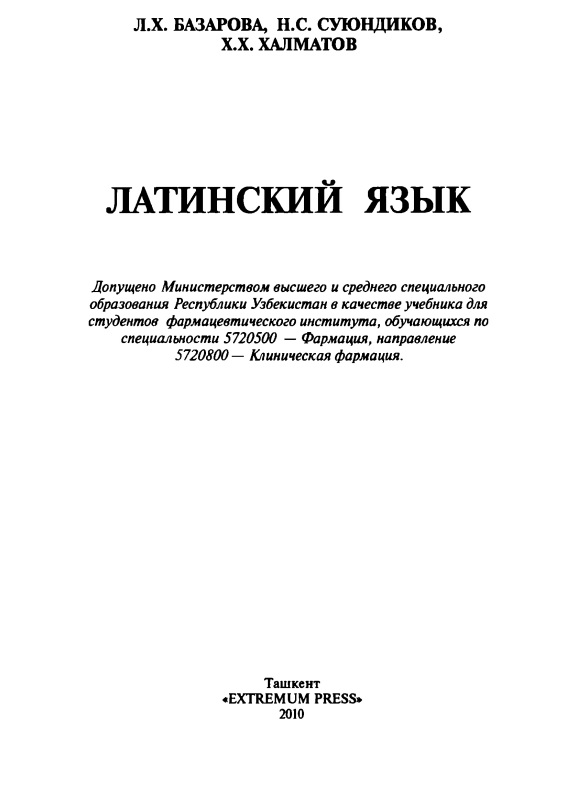 Л.Х. БАЗАРОВА, Н.С. СУЮНДИКОВ, Х.Х. ХАЛМАТОВ

ЛАТИНСКИЙ ЯЗЫК

Допущено Министерством высшего и среднего специального образования Республики Узбекистан в качестве учебника для студентов фармацевтического института, обучающихся по специальности 5720500 — Фармация, направление 5720800 — Клиническая фармация.

Ташкент
«EXTREMUM PRESS»
2010